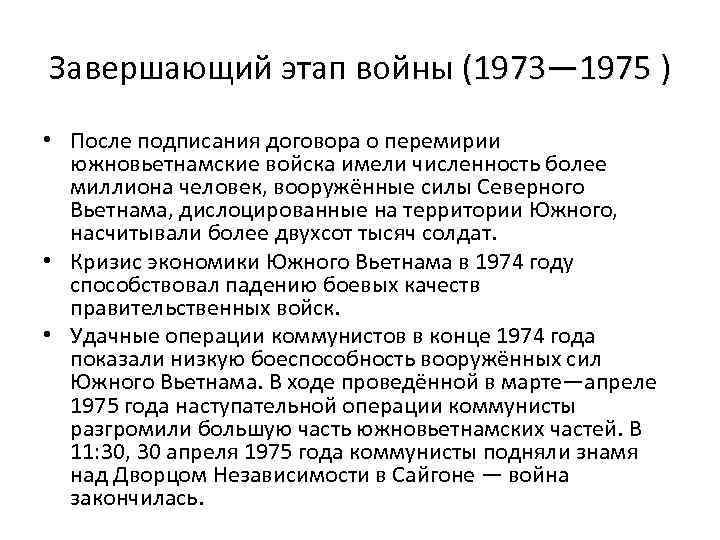 Завершающий этап войны (1973—1975 )

• После подписания договора о перемирии южновьетнамские войска имели численность более миллиона человек, вооружённые силы Северного Вьетнама, дислоцированные на территории Южного, насчитывали более двухсот тысяч солдат.

• Кризис экономики Южного Вьетнама в 1974 году способствовал падению боевых качеств правительственных войск.

• Удачные операции коммунистов в конце 1974 года показали низкую боеспособность вооружённых сил Южного Вьетнама. В ходе проведённой в марте—апреле 1975 года наступательной операции коммунисты разгромили большую часть южновьетнамских частей. В 11:30, 30 апреля 1975 года коммунисты подняли знамя над Дворцом Независимости в Сайгоне — война закончилась.